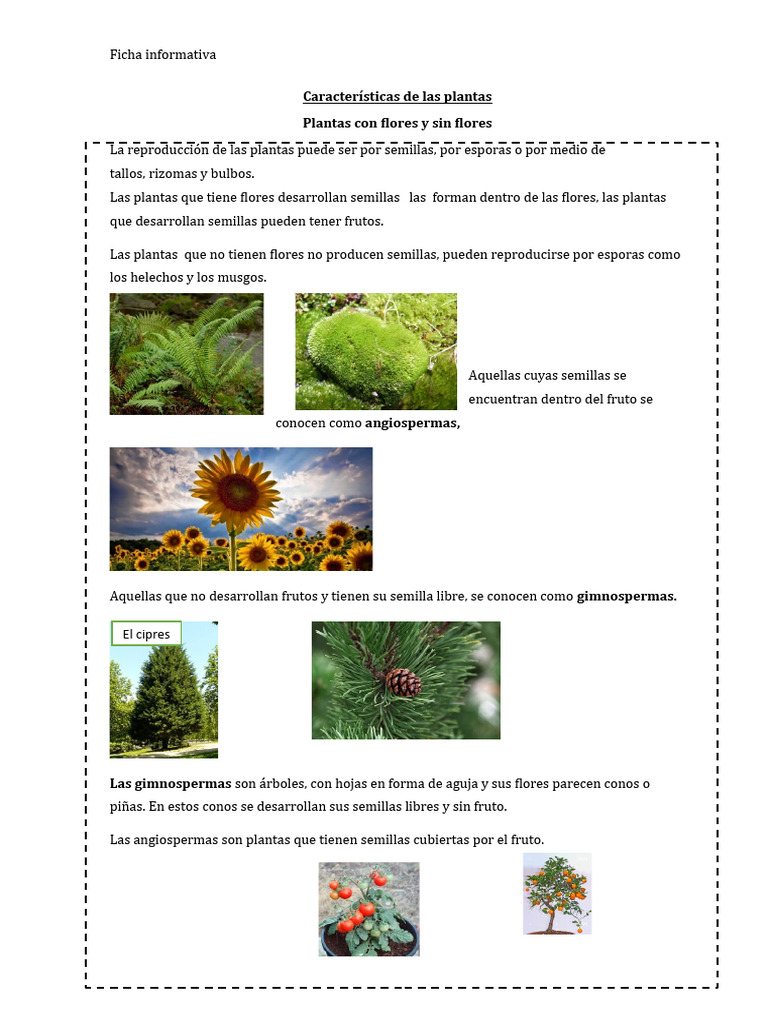 Ficha informativa

Características de las plantas

Plantas con flores y sin flores

La reproducción de las plantas puede ser por semillas, por esporas o por medio de tallos, rizomas y bulbos.
Las plantas que tiene flores desarrollan semillas las forman dentro de las flores, las plantas que desarrollan semillas pueden tener frutos.

Las plantas que no tienen flores no producen semillas, pueden reproducirse por esporas como los helechos y los musgos.

Aquellas cuyas semillas se encuentran dentro del fruto se conocen como **angiospermas,**

Aquellas que no desarrollan frutos y tienen su semilla libre, se conocen como **gimnospermas.**

El cipres

**Las gimnospermas** son árboles, con hojas en forma de aguja y sus flores parecen conos o piñas. En estos conos se desarrollan sus semillas libres y sin fruto.

Las angiospermas son plantas que tienen semillas cubiertas por el fruto.